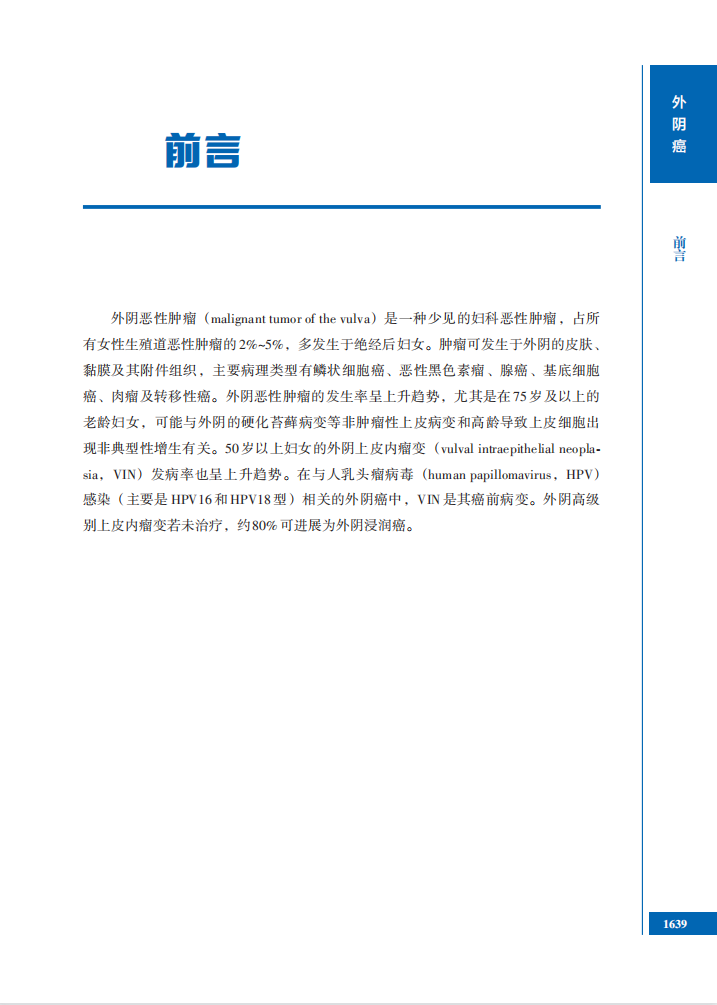 外阴癌

前言

前言

外阴恶性肿瘤（malignant tumor of the vulva）是一种少见的妇科恶性肿瘤，占所有女性生殖道恶性肿瘤的2%~5%，多发生于绝经后妇女。肿瘤可发生于外阴的皮肤、黏膜及其附件组织，主要病理类型有鳞状细胞癌、恶性黑色素瘤、腺癌、基底细胞癌、肉瘤及转移性癌。外阴恶性肿瘤的发生率呈上升趋势，尤其是在75岁及以上的老龄妇女，可能与外阴的硬化苔藓病变等非肿瘤性上皮病变和高龄导致上皮细胞出现非典型性增生有关。50岁以上妇女的外阴上皮内瘤变（vulval intraepithelial neoplasia，VIN）发病率也呈上升趋势。在与人乳头瘤病毒（human papillomavirus，HPV）感染（主要是HPV16和HPV18型）相关的外阴癌中，VIN是其癌前病变。外阴高级别上皮内瘤变若未治疗，约80%可进展为外阴浸润癌。

1639